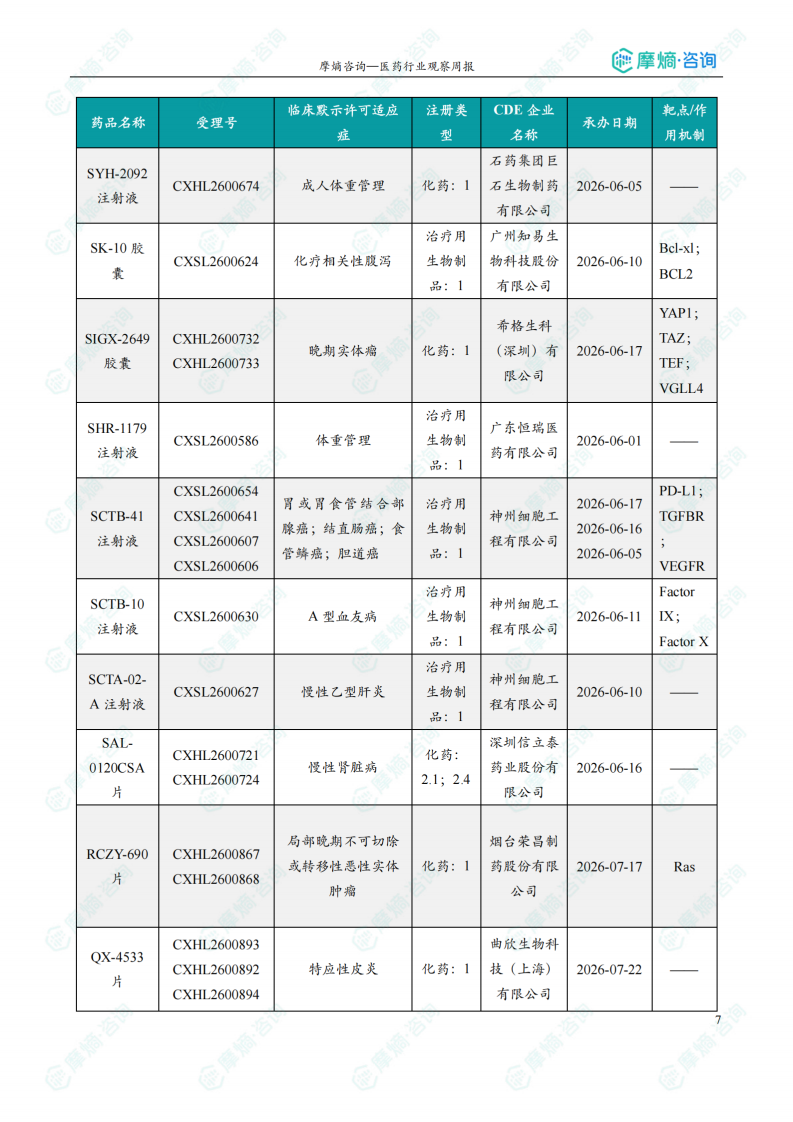 摩熵咨询—医药行业观察周报

摩熵·咨询

| 药品名称 | 受理号 | 临床默示许可适应症 | 注册类型 | CDE 企业名称 | 承办日期 | 靶点/作用机制 |
|---|---|---|---|---|---|---|
| SYH-2092 注射液 | CXHL2600674 | 成人体重管理 | 化药：1 | 石药集团巨石生物制药有限公司 | 2026-06-05 | —— |
| SK-10 胶囊 | CXSL2600624 | 化疗相关性腹泻 | 治疗用生物制品：1 | 广州知易生物科技股份有限公司 | 2026-06-10 | Bcl-xl；BCL2 |
| SIGX-2649 胶囊 | CXHL2600732 CXHL2600733 | 晚期实体瘤 | 化药：1 | 希格生科（深圳）有限公司 | 2026-06-17 | YAP1；TAZ；TEF；VGLL4 |
| SHR-1179 注射液 | CXSL2600586 | 体重管理 | 治疗用生物制品：1 | 广东恒瑞医药有限公司 | 2026-06-01 | —— |
| SCTB-41 注射液 | CXSL2600654 CXSL2600641 CXSL2600607 CXSL2600606 | 胃或胃食管结合部腺癌；结直肠癌；食管鳞癌；胆道癌 | 治疗用生物制品：1 | 神州细胞工程有限公司 | 2026-06-17 2026-06-16 2026-06-05 | PD-L1；TGFBR；VEGFR |
| SCTB-10 注射液 | CXSL2600630 | A 型血友病 | 治疗用生物制品：1 | 神州细胞工程有限公司 | 2026-06-11 | Factor IX；Factor X |
| SCTA-02-A 注射液 | CXSL2600627 | 慢性乙型肝炎 | 治疗用生物制品：1 | 神州细胞工程有限公司 | 2026-06-10 | —— |
| SAL-0120CSA 片 | CXHL2600721 CXHL2600724 | 慢性肾脏病 | 化药：2.1；2.4 | 深圳信立泰药业股份有限公司 | 2026-06-16 | —— |
| RCZY-690 片 | CXHL2600867 CXHL2600868 | 局部晚期不可切除或转移性恶性实体肿瘤 | 化药：1 | 烟台荣昌制药股份有限公司 | 2026-07-17 | Ras |
| QX-4533 片 | CXHL2600893 CXHL2600892 CXHL2600894 | 特应性皮炎 | 化药：1 | 曲欣生物科技（上海）有限公司 | 2026-07-22 | —— |

7